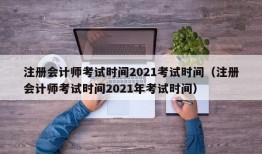 注册会计师考试时间2021考试时间（注册会计师考试时间2021年考试时间）